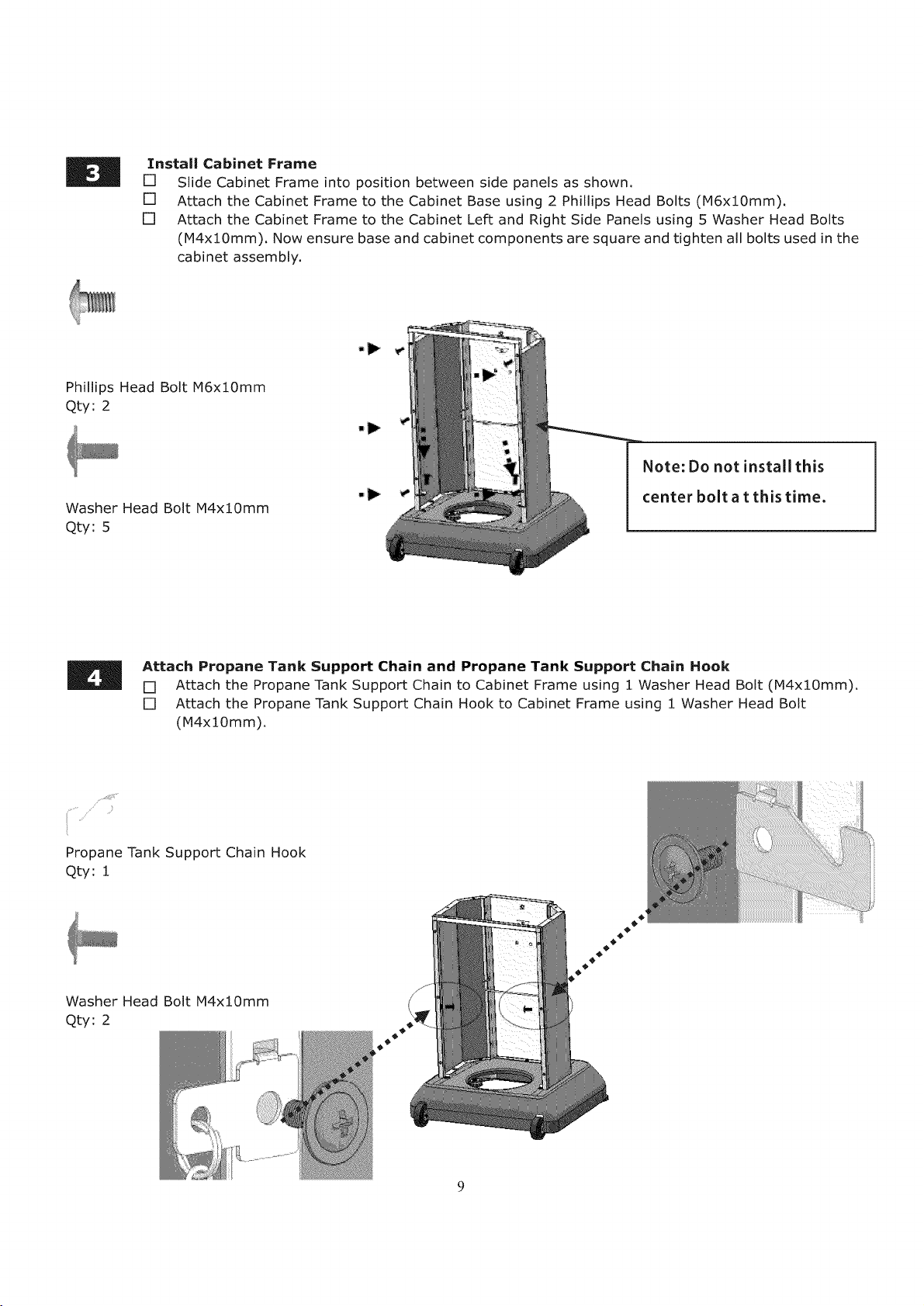 3

Install Cabinet Frame

☐ Slide Cabinet Frame into position between side panels as shown.

☐ Attach the Cabinet Frame to the Cabinet Base using 2 Phillips Head Bolts (M6x10mm).

☐ Attach the Cabinet Frame to the Cabinet Left and Right Side Panels using 5 Washer Head Bolts (M4x10mm). Now ensure base and cabinet components are square and tighten all bolts used in the cabinet assembly.

Phillips Head Bolt M6x10mm
Qty: 2

Washer Head Bolt M4x10mm
Qty: 5

Note: Do not install this center bolt a t this time.

4

Attach Propane Tank Support Chain and Propane Tank Support Chain Hook

☐ Attach the Propane Tank Support Chain to Cabinet Frame using 1 Washer Head Bolt (M4x10mm).

☐ Attach the Propane Tank Support Chain Hook to Cabinet Frame using 1 Washer Head Bolt (M4x10mm).

Propane Tank Support Chain Hook
Qty: 1

Washer Head Bolt M4x10mm
Qty: 2

9